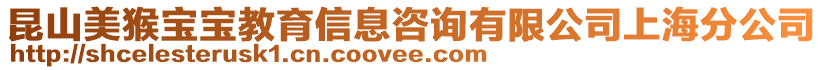 昆山美猴宝宝教育信息咨询有限公司上海分公司
http://shcelesterusk1.cn.coovee.com